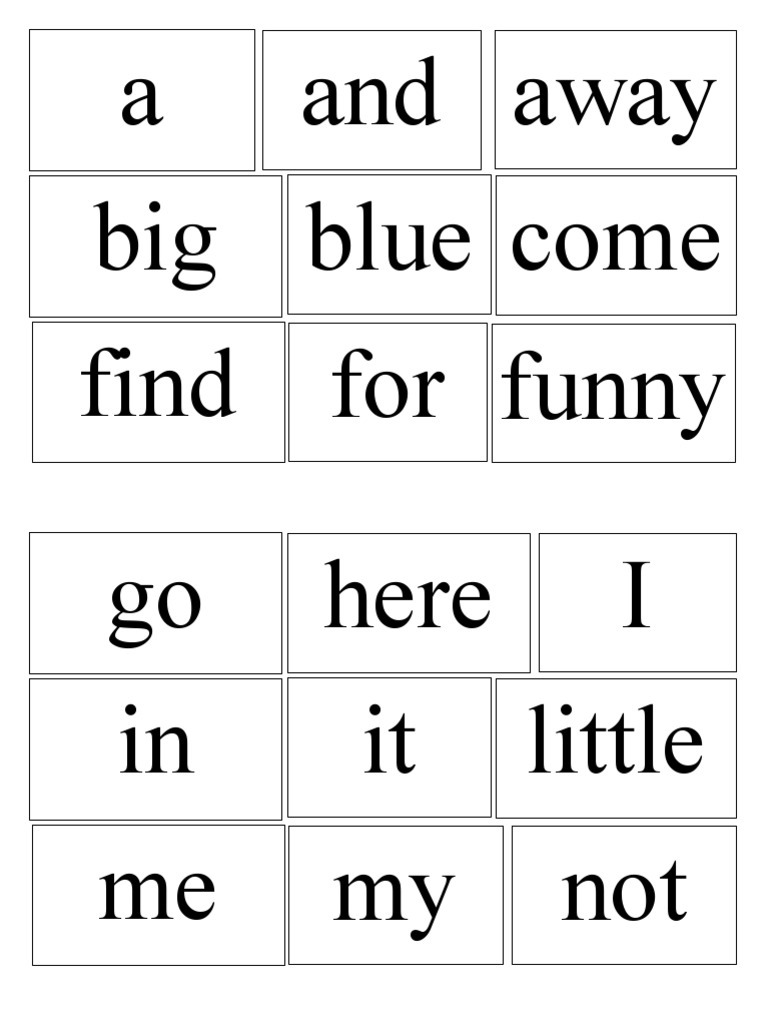 a

and

away

big

blue

come

find

for

funny

go

here

I

in

it

little

me

my

not